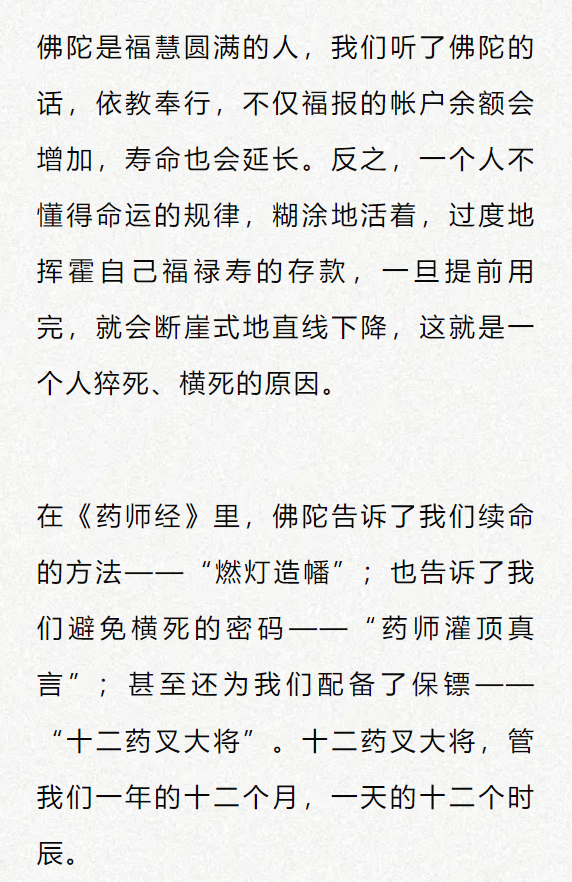 佛陀是福慧圆满的人，我们听了佛陀的话，依教奉行，不仅福报的帐户余额会增加，寿命也会延长。反之，一个人不懂得命运的规律，糊涂地活着，过度地挥霍自己福禄寿的存款，一旦提前用完，就会断崖式地直线下降，这就是一个人猝死、横死的原因。

在《药师经》里，佛陀告诉了我们续命的方法——“燃灯造幡”；也告诉了我们避免横死的密码——“药师灌顶真言”；甚至还为我们配备了保镖——“十二药叉大将”。十二药叉大将，管我们一年的十二个月，一天的十二个时辰。